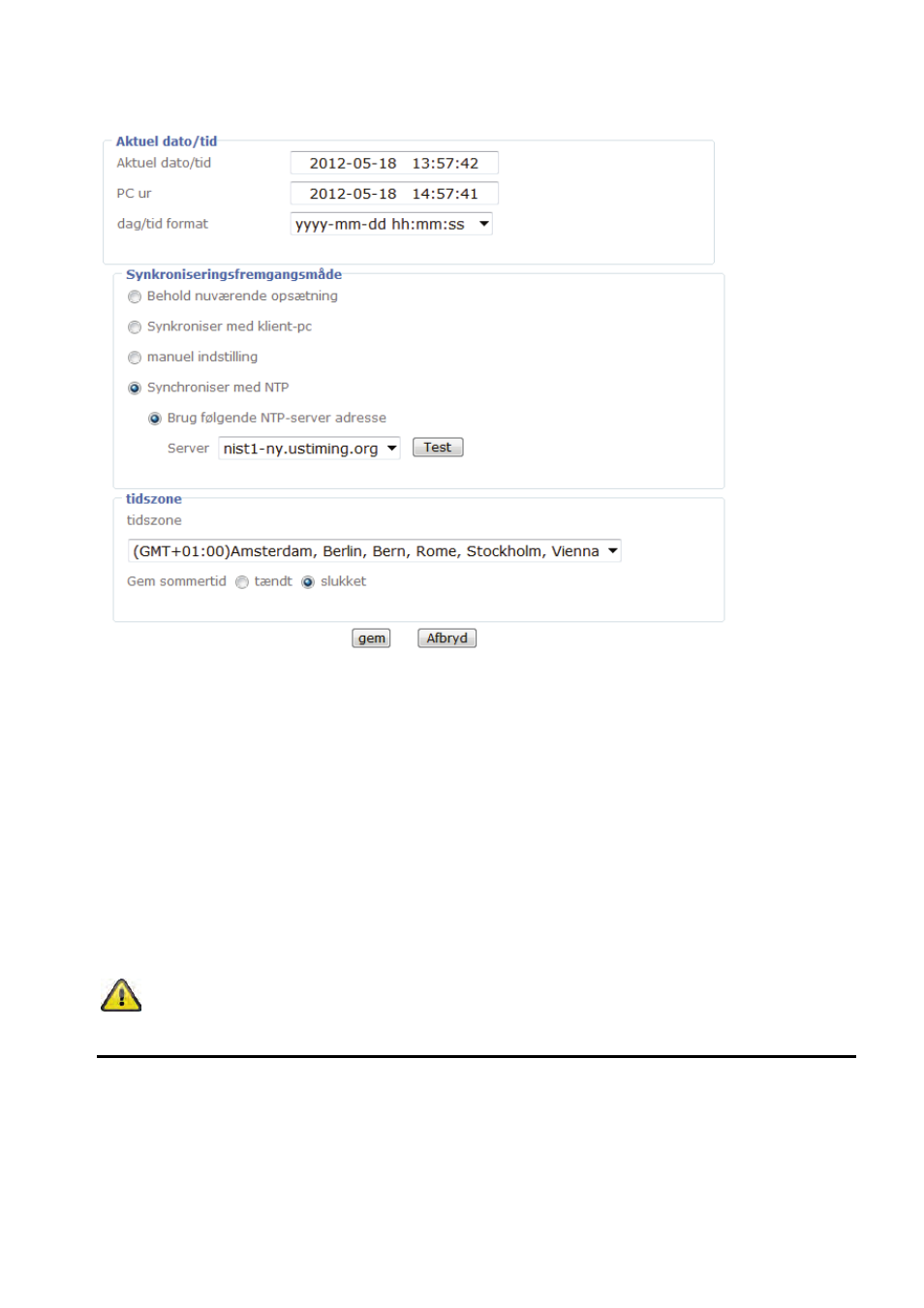 Aktuel dato/tid

Aktuel dato/tid 2012-05-18 13:57:42

PC ur 2012-05-18 14:57:41

dag/tid format yyyy-mm-dd hh:mm:ss

Synkroniseringsfremgangsmåde

Behold nuværende opsætning

Synkroniser med klient-pc

manuel indstilling

Synchroniser med NTP

Brug følgende NTP-server adresse

Server nist1-ny.ustiming.org Test

tidszone

tidszone

(GMT+01:00)Amsterdam, Berlin, Bern, Rome, Stockholm, Vienna

Gem sommertid tændt slukket

gem Afbryd